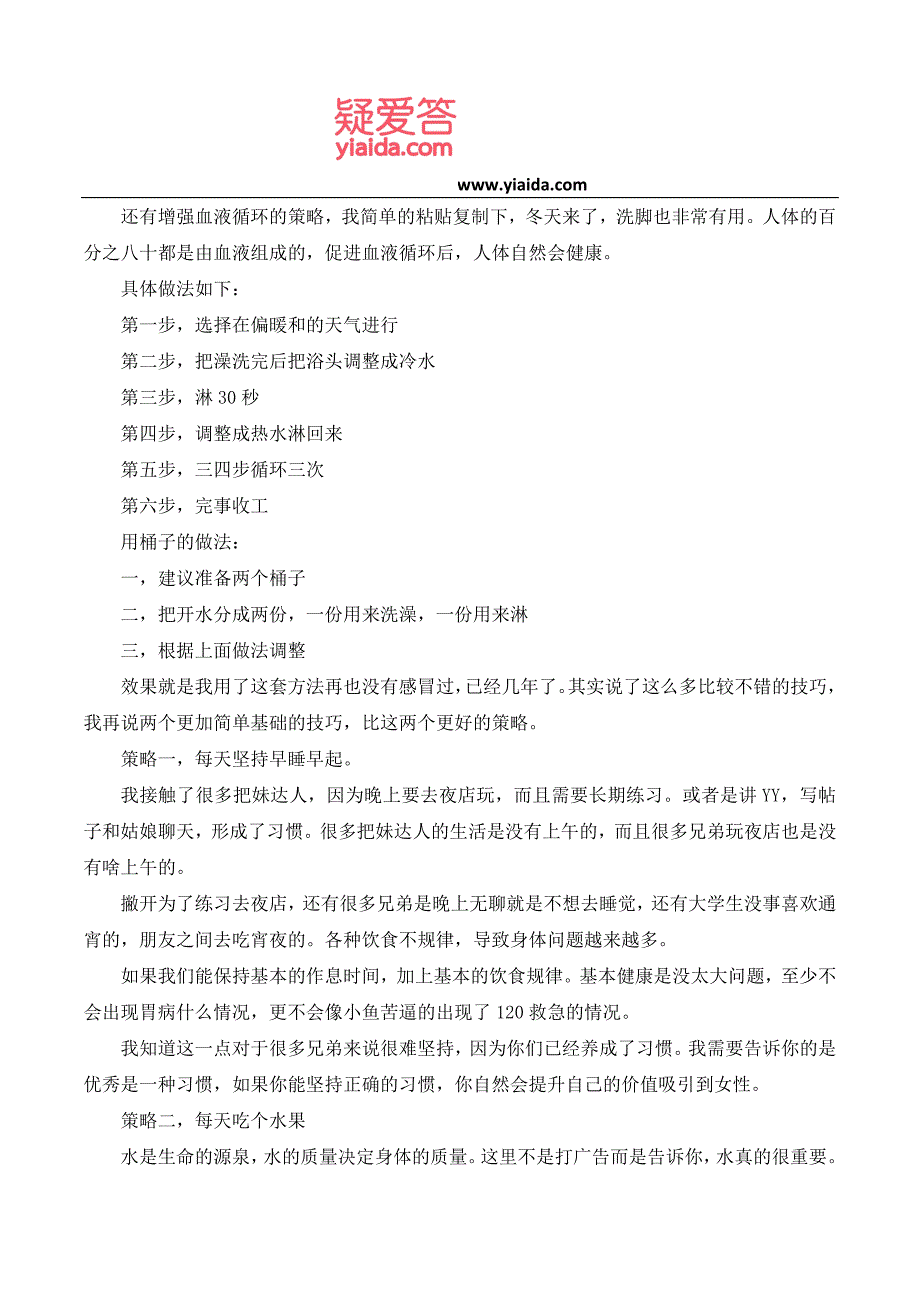 疑爱答
yiaida.com

www.yiaida.com

还有增强血液循环的策略，我简单的粘贴复制下，冬天来了，洗脚也非常有用。人体的百分之八十都是由血液组成的，促进血液循环后，人体自然会健康。

具体做法如下：

第一步，选择在偏暖和的天气进行

第二步，把澡洗完后把浴头调整成冷水

第三步，淋 30 秒

第四步，调整成热水淋回来

第五步，三四步循环三次

第六步，完事收工

用桶子的做法：

一，建议准备两个桶子

二，把开水分成两份，一份用来洗澡，一份用来淋

三，根据上面做法调整

效果就是我用了这套方法再也没有感冒过，已经几年了。其实说了这么多比较不错的技巧，我再说两个更加简单基础的技巧，比这两个更好的策略。

策略一，每天坚持早睡早起。

我接触了很多把妹达人，因为晚上要去夜店玩，而且需要长期练习。或者是讲 YY，写帖子和姑娘聊天，形成了习惯。很多把妹达人的生活是没有上午的，而且很多兄弟玩夜店也是没有啥上午的。

撇开为了练习去夜店，还有很多兄弟是晚上无聊就是不想去睡觉，还有大学生没事喜欢通宵的，朋友之间去吃宵夜的。各种饮食不规律，导致身体问题越来越多。

如果我们能保持基本的作息时间，加上基本的饮食规律。基本健康是没太大问题，至少不会出现胃病什么情况，更不会像小鱼苦逼的出现了 120 救急的情况。

我知道这一点对于很多兄弟来说很难坚持，因为你们已经养成了习惯。我需要告诉你的是优秀是一种习惯，如果你能坚持正确的习惯，你自然会提升自己的价值吸引到女性。

策略二，每天吃个水果

水是生命的源泉，水的质量决定身体的质量。这里不是打广告而是告诉你，水真的很重要。